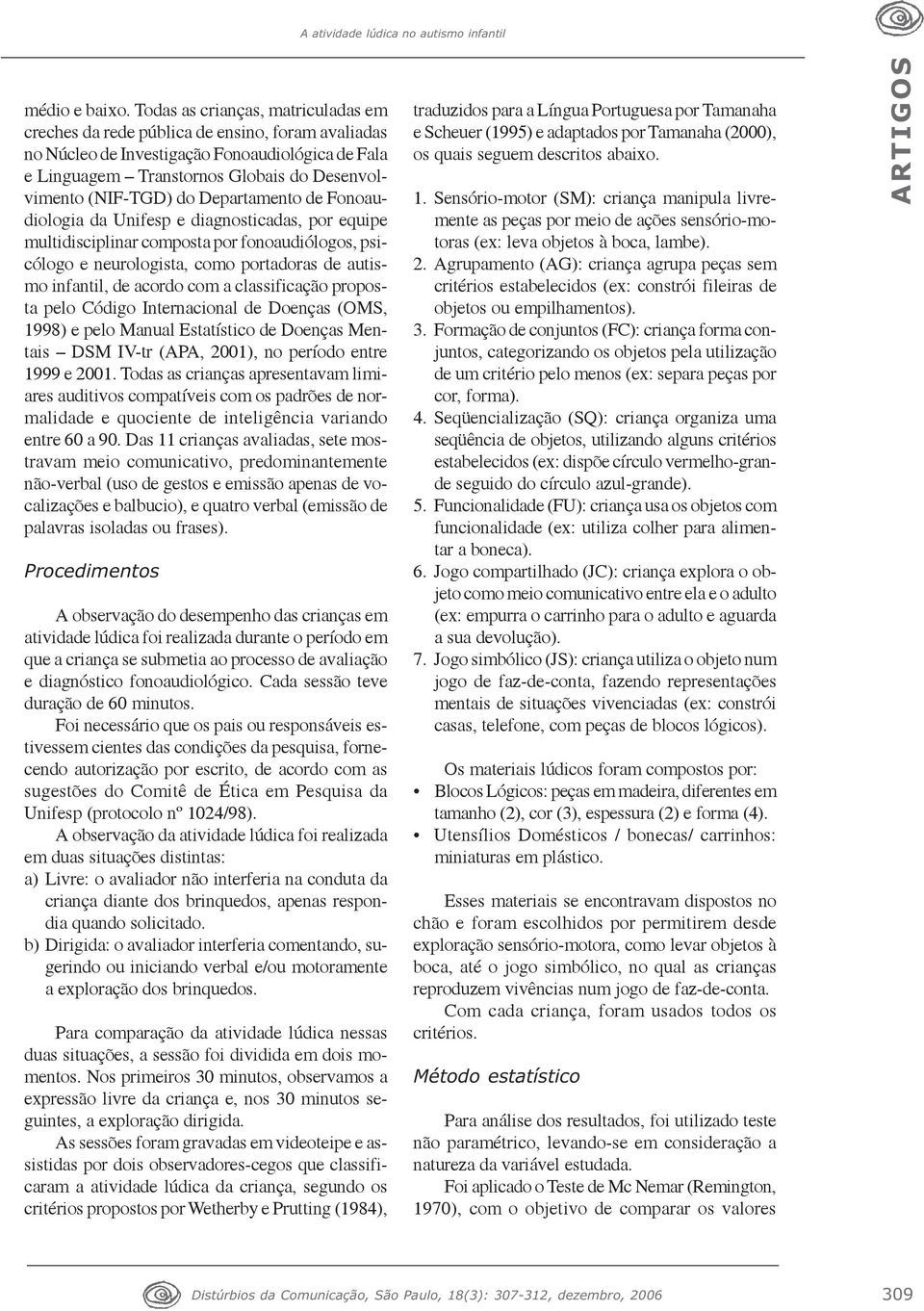 A atividade lúdica no autismo infantil

ARTIGOS

médio e baixo. Todas as crianças, matriculadas em creches da rede pública de ensino, foram avaliadas no Núcleo de Investigação Fonoaudiológica de Fala e Linguagem – Transtornos Globais do Desenvolvimento (NIF-TGD) do Departamento de Fonoaudiologia da Unifesp e diagnosticadas, por equipe multidisciplinar composta por fonoaudiólogos, psicólogo e neurologista, como portadoras de autismo infantil, de acordo com a classificação proposta pelo Código Internacional de Doenças (OMS, 1998) e pelo Manual Estatístico de Doenças Mentais – DSM IV-tr (APA, 2001), no período entre 1999 e 2001. Todas as crianças apresentavam limiares auditivos compatíveis com os padrões de normalidade e quociente de inteligência variando entre 60 a 90. Das 11 crianças avaliadas, sete mostravam meio comunicativo, predominantemente não-verbal (uso de gestos e emissão apenas de vocalizações e balbucio), e quatro verbal (emissão de palavras isoladas ou frases).

Procedimentos

A observação do desempenho das crianças em atividade lúdica foi realizada durante o período em que a criança se submetia ao processo de avaliação e diagnóstico fonoaudiológico. Cada sessão teve duração de 60 minutos.

Foi necessário que os pais ou responsáveis estivessem cientes das condições da pesquisa, fornecendo autorização por escrito, de acordo com as sugestões do Comitê de Ética em Pesquisa da Unifesp (protocolo nº 1024/98).

A observação da atividade lúdica foi realizada em duas situações distintas:
a) Livre: o avaliador não interferia na conduta da criança diante dos brinquedos, apenas respondia quando solicitado.
b) Dirigida: o avaliador interferia comentando, sugerindo ou iniciando verbal e/ou motoramente a exploração dos brinquedos.

Para comparação da atividade lúdica nessas duas situações, a sessão foi dividida em dois momentos. Nos primeiros 30 minutos, observamos a expressão livre da criança e, nos 30 minutos seguintes, a exploração dirigida.

As sessões foram gravadas em videoteipe e assistidas por dois observadores-cegos que classificaram a atividade lúdica da criança, segundo os critérios propostos por Wetherby e Prutting (1984), traduzidos para a Língua Portuguesa por Tamanaha e Scheuer (1995) e adaptados por Tamanaha (2000), os quais seguem descritos abaixo.

1. Sensório-motor (SM): criança manipula livremente as peças por meio de ações sensório-motoras (ex: leva objetos à boca, lambe).
2. Agrupamento (AG): criança agrupa peças sem critérios estabelecidos (ex: constrói fileiras de objetos ou empilhamentos).
3. Formação de conjuntos (FC): criança forma conjuntos, categorizando os objetos pela utilização de um critério pelo menos (ex: separa peças por cor, forma).
4. Seqüencialização (SQ): criança organiza uma seqüência de objetos, utilizando alguns critérios estabelecidos (ex: dispõe círculo vermelho-grande seguido do círculo azul-grande).
5. Funcionalidade (FU): criança usa os objetos com funcionalidade (ex: utiliza colher para alimentar a boneca).
6. Jogo compartilhado (JC): criança explora o objeto como meio comunicativo entre ela e o adulto (ex: empurra o carrinho para o adulto e aguarda a sua devolução).
7. Jogo simbólico (JS): criança utiliza o objeto num jogo de faz-de-conta, fazendo representações mentais de situações vivenciadas (ex: constrói casas, telefone, com peças de blocos lógicos).

Os materiais lúdicos foram compostos por:
• Blocos Lógicos: peças em madeira, diferentes em tamanho (2), cor (3), espessura (2) e forma (4).
• Utensílios Domésticos / bonecas/ carrinhos: miniaturas em plástico.

Esses materiais se encontravam dispostos no chão e foram escolhidos por permitirem desde exploração sensório-motora, como levar objetos à boca, até o jogo simbólico, no qual as crianças reproduzem vivências num jogo de faz-de-conta.

Com cada criança, foram usados todos os critérios.

Método estatístico

Para análise dos resultados, foi utilizado teste não paramétrico, levando-se em consideração a natureza da variável estudada.

Foi aplicado o Teste de Mc Nemar (Remington, 1970), com o objetivo de comparar os valores

Distúrbios da Comunicação, São Paulo, 18(3): 307-312, dezembro, 2006 309